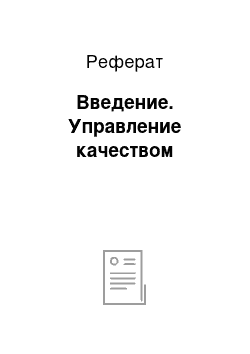 Реферат

Введение. Управление качеством